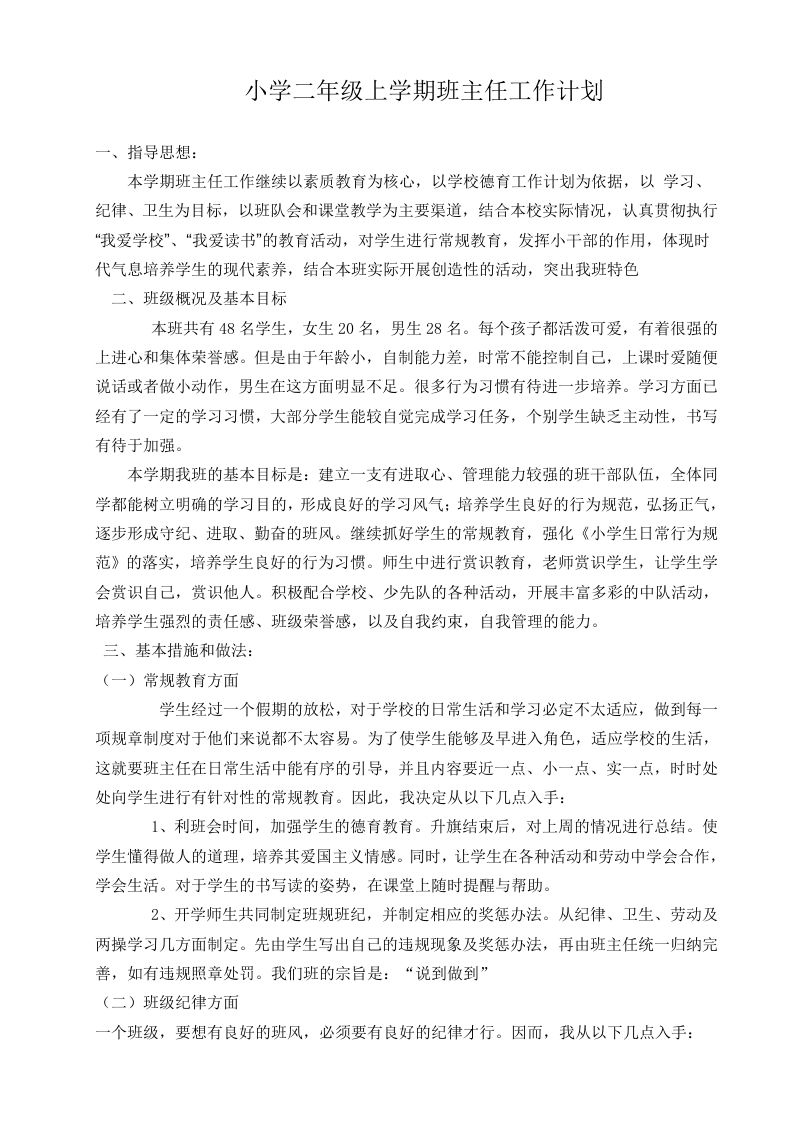 小学二年级上学期班主任工作计划

一、指导思想：

本学期班主任工作继续以素质教育为核心，以学校德育工作计划为依据，以 学习、纪律、卫生为目标，以班队会和课堂教学为主要渠道，结合本校实际情况，认真贯彻执行“我爱学校”、“我爱读书”的教育活动，对学生进行常规教育，发挥小干部的作用，体现时代气息培养学生的现代素养，结合本班实际开展创造性的活动，突出我班特色

二、班级概况及基本目标

本班共有 48 名学生，女生 20 名，男生 28 名。每个孩子都活泼可爱，有着很强的上进心和集体荣誉感。但是由于年龄小，自制能力差，时常不能控制自己，上课时爱随便说话或者做小动作，男生在这方面明显不足。很多行为习惯有待进一步培养。学习方面已经有了一定的学习习惯，大部分学生能较自觉完成学习任务，个别学生缺乏主动性，书写有待于加强。

本学期我班的基本目标是：建立一支有进取心、管理能力较强的班干部队伍，全体同学都能树立明确的学习目的，形成良好的学习风气；培养学生良好的行为规范，弘扬正气，逐步形成守纪、进取、勤奋的班风。继续抓好学生的常规教育，强化《小学生日常行为规范》的落实，培养学生良好的行为习惯。师生中进行赏识教育，老师赏识学生，让学生学会赏识自己，赏识他人。积极配合学校、少先队的各种活动，开展丰富多彩的中队活动，培养学生强烈的责任感、班级荣誉感，以及自我约束，自我管理的能力。

三、基本措施和做法：

（一）常规教育方面

学生经过一个假期的放松，对于学校的日常生活和学习必定不太适应，做到每一项规章制度对于他们来说都不太容易。为了使学生能够及早进入角色，适应学校的生活，这就要班主任在日常生活中能有序的引导，并且内容要近一点、小一点、实一点，时时处处向学生进行有针对性的常规教育。因此，我决定从以下几点入手：

1、利班会时间，加强学生的德育教育。升旗结束后，对上周的情况进行总结。使学生懂得做人的道理，培养其爱国主义情感。同时，让学生在各种活动和劳动中学会合作，学会生活。对于学生的书写读的姿势，在课堂上随时提醒与帮助。

2、开学师生共同制定班规班纪，并制定相应的奖惩办法。从纪律、卫生、劳动及两操学习几方面制定。先由学生写出自己的违规现象及奖惩办法，再由班主任统一归纳完善，如有违规照章处罚。我们班的宗旨是：“说到做到”

（二）班级纪律方面

一个班级，要想有良好的班风，必须要有良好的纪律才行。因而，我从以下几点入手：